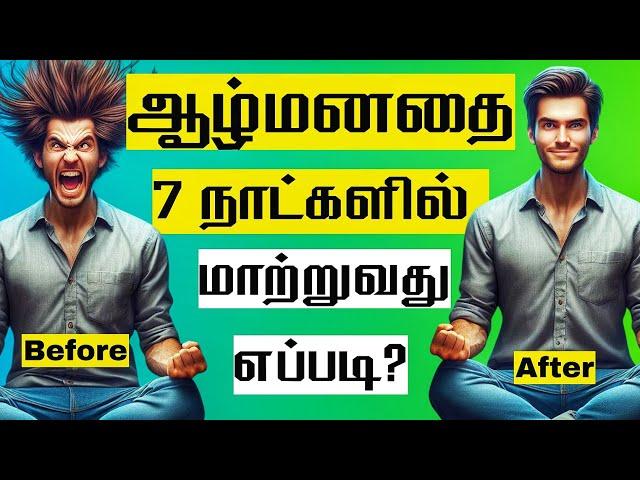 ஆழ்மனதை
7 நாட்களில்
மாற்றுவது
எப்படி?

Before

After